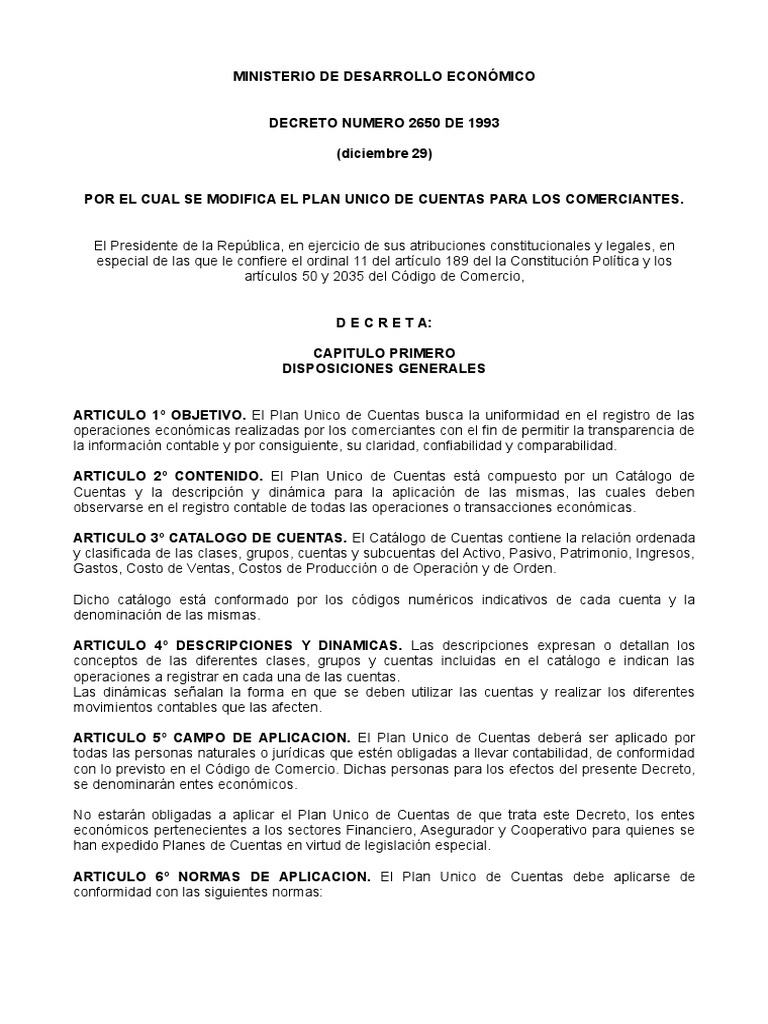 MINISTERIO DE DESARROLLO ECONÓMICO

DECRETO NUMERO 2650 DE 1993

(diciembre 29)

POR EL CUAL SE MODIFICA EL PLAN UNICO DE CUENTAS PARA LOS COMERCIANTES.

El Presidente de la República, en ejercicio de sus atribuciones constitucionales y legales, en especial de las que le confiere el ordinal 11 del artículo 189 del la Constitución Política y los artículos 50 y 2035 del Código de Comercio,

D E C R E T A:

CAPITULO PRIMERO
DISPOSICIONES GENERALES

ARTICULO 1° OBJETIVO. El Plan Unico de Cuentas busca la uniformidad en el registro de las operaciones económicas realizadas por los comerciantes con el fin de permitir la transparencia de la información contable y por consiguiente, su claridad, confiabilidad y comparabilidad.

ARTICULO 2° CONTENIDO. El Plan Unico de Cuentas está compuesto por un Catálogo de Cuentas y la descripción y dinámica para la aplicación de las mismas, las cuales deben observarse en el registro contable de todas las operaciones o transacciones económicas.

ARTICULO 3° CATALOGO DE CUENTAS. El Catálogo de Cuentas contiene la relación ordenada y clasificada de las clases, grupos, cuentas y subcuentas del Activo, Pasivo, Patrimonio, Ingresos, Gastos, Costo de Ventas, Costos de Producción o de Operación y de Orden.

Dicho catálogo está conformado por los códigos numéricos indicativos de cada cuenta y la denominación de las mismas.

ARTICULO 4° DESCRIPCIONES Y DINAMICAS. Las descripciones expresan o detallan los conceptos de las diferentes clases, grupos y cuentas incluidas en el catálogo e indican las operaciones a registrar en cada una de las cuentas.
Las dinámicas señalan la forma en que se deben utilizar las cuentas y realizar los diferentes movimientos contables que las afecten.

ARTICULO 5° CAMPO DE APLICACION. El Plan Unico de Cuentas deberá ser aplicado por todas las personas naturales o jurídicas que estén obligadas a llevar contabilidad, de conformidad con lo previsto en el Código de Comercio. Dichas personas para los efectos del presente Decreto, se denominarán entes económicos.

No estarán obligadas a aplicar el Plan Unico de Cuentas de que trata este Decreto, los entes económicos pertenecientes a los sectores Financiero, Asegurador y Cooperativo para quienes se han expedido Planes de Cuentas en virtud de legislación especial.

ARTICULO 6° NORMAS DE APLICACION. El Plan Unico de Cuentas debe aplicarse de conformidad con las siguientes normas: